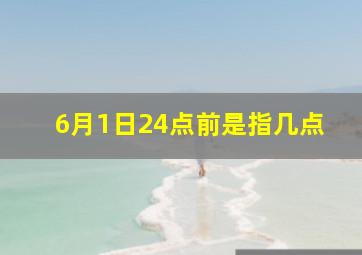 6月1日24点前是指几点